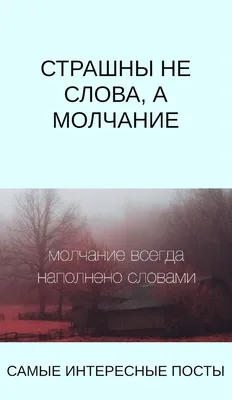 СТРАШНЫ НЕ СЛОВА, А МОЛЧАНИЕ

молчание всегда наполнено словами

САМЫЕ ИНТЕРЕСНЫЕ ПОСТЫ